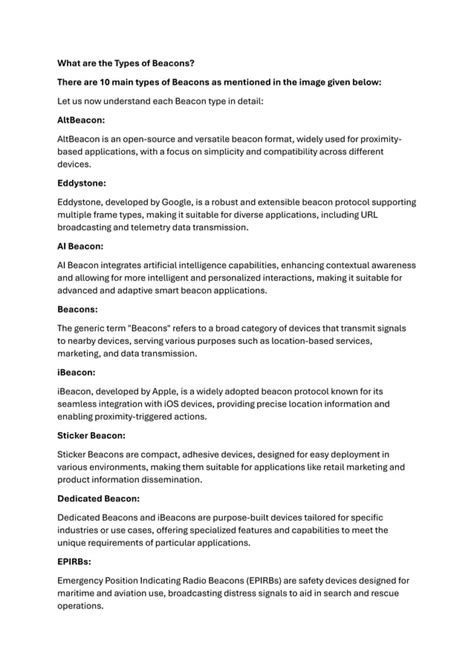 What are the Types of Beacons?

There are 10 main types of Beacons as mentioned in the image given below:

Let us now understand each Beacon type in detail:

AltBeacon:

AltBeacon is an open-source and versatile beacon format, widely used for proximity-based applications, with a focus on simplicity and compatibility across different devices.

Eddystone:

Eddystone, developed by Google, is a robust and extensible beacon protocol supporting multiple frame types, making it suitable for diverse applications, including URL broadcasting and telemetry data transmission.

AI Beacon:

AI Beacon integrates artificial intelligence capabilities, enhancing contextual awareness and allowing for more intelligent and personalized interactions, making it suitable for advanced and adaptive smart beacon applications.

Beacons:

The generic term "Beacons" refers to a broad category of devices that transmit signals to nearby devices, serving various purposes such as location-based services, marketing, and data transmission.

iBeacon:

iBeacon, developed by Apple, is a widely adopted beacon protocol known for its seamless integration with iOS devices, providing precise location information and enabling proximity-triggered actions.

Sticker Beacon:

Sticker Beacons are compact, adhesive devices, designed for easy deployment in various environments, making them suitable for applications like retail marketing and product information dissemination.

Dedicated Beacon:

Dedicated Beacons and iBeacons are purpose-built devices tailored for specific industries or use cases, offering specialized features and capabilities to meet the unique requirements of particular applications.

EPIRBs:

Emergency Position Indicating Radio Beacons (EPIRBs) are safety devices designed for maritime and aviation use, broadcasting distress signals to aid in search and rescue operations.